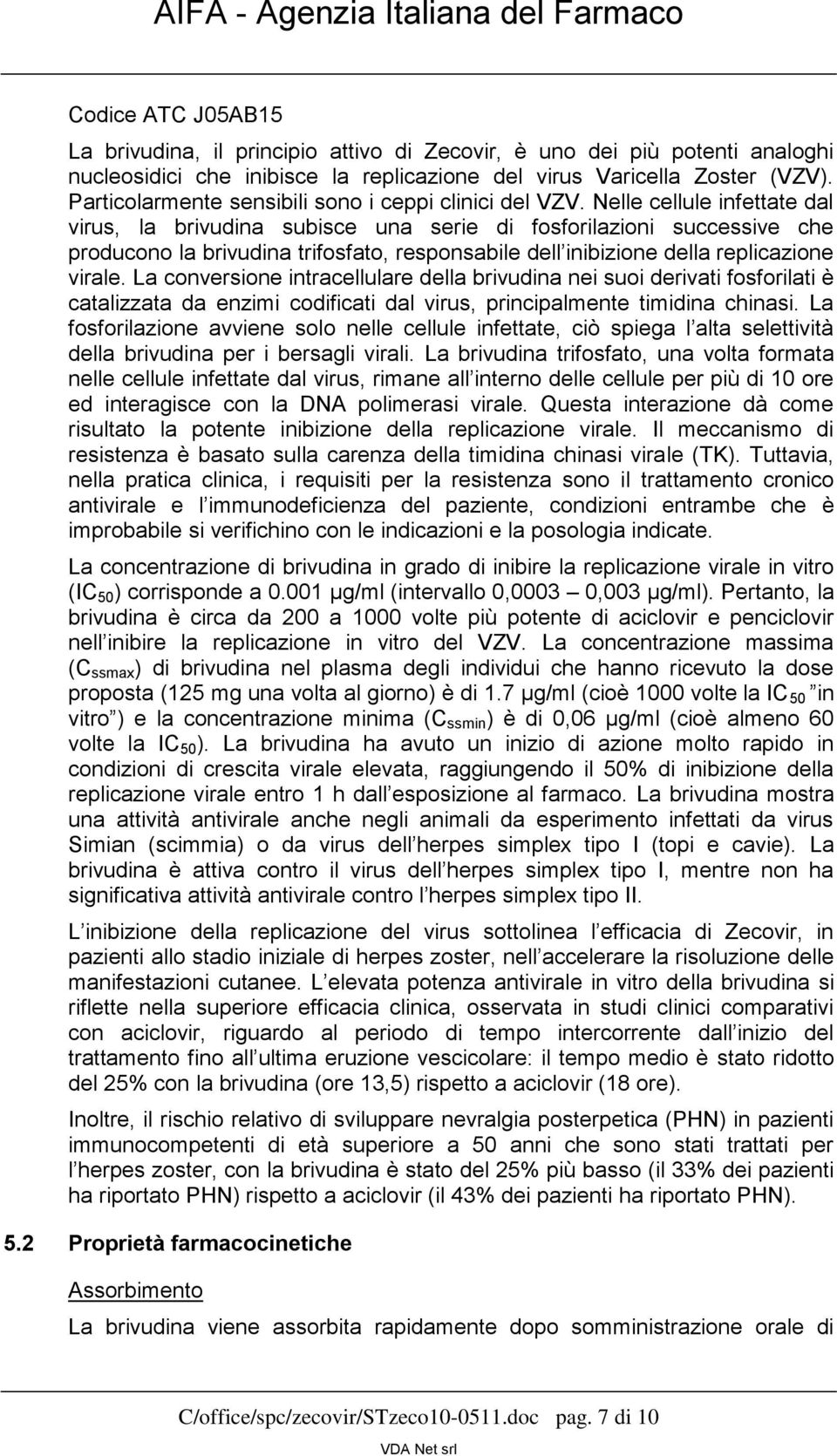 AIFA - Agenzia Italiana del Farmaco

Codice ATC J05AB15

La brivudina, il principio attivo di Zecovir, è uno dei più potenti analoghi nucleosidici che inibisce la replicazione del virus Varicella Zoster (VZV). Particolarmente sensibili sono i ceppi clinici del VZV. Nelle cellule infettate dal virus, la brivudina subisce una serie di fosforilazioni successive che producono la brivudina trifosfato, responsabile dell inibizione della replicazione virale. La conversione intracellulare della brivudina nei suoi derivati fosforilati è catalizzata da enzimi codificati dal virus, principalmente timidina chinasi. La fosforilazione avviene solo nelle cellule infettate, ciò spiega l alta selettività della brivudina per i bersagli virali. La brivudina trifosfato, una volta formata nelle cellule infettate dal virus, rimane all interno delle cellule per più di 10 ore ed interagisce con la DNA polimerasi virale. Questa interazione dà come risultato la potente inibizione della replicazione virale. Il meccanismo di resistenza è basato sulla carenza della timidina chinasi virale (TK). Tuttavia, nella pratica clinica, i requisiti per la resistenza sono il trattamento cronico antivirale e l immunodeficienza del paziente, condizioni entrambe che è improbabile si verifichino con le indicazioni e la posologia indicate.

La concentrazione di brivudina in grado di inibire la replicazione virale in vitro ($IC_{50}$) corrisponde a 0.001 µg/ml (intervallo 0,0003 – 0,003 µg/ml). Pertanto, la brivudina è circa da 200 a 1000 volte più potente di aciclovir e penciclovir nell inibire la replicazione in vitro del VZV. La concentrazione massima ($C_{ssmax}$) di brivudina nel plasma degli individui che hanno ricevuto la dose proposta (125 mg una volta al giorno) è di 1.7 µg/ml (cioè 1000 volte la $IC_{50}$ in vitro ) e la concentrazione minima ($C_{ssmin}$) è di 0,06 µg/ml (cioè almeno 60 volte la $IC_{50}$). La brivudina ha avuto un inizio di azione molto rapido in condizioni di crescita virale elevata, raggiungendo il 50% di inibizione della replicazione virale entro 1 h dall esposizione al farmaco. La brivudina mostra una attività antivirale anche negli animali da esperimento infettati da virus Simian (scimmia) o da virus dell herpes simplex tipo I (topi e cavie). La brivudina è attiva contro il virus dell herpes simplex tipo I, mentre non ha significativa attività antivirale contro l herpes simplex tipo II.

L inibizione della replicazione del virus sottolinea l efficacia di Zecovir, in pazienti allo stadio iniziale di herpes zoster, nell accelerare la risoluzione delle manifestazioni cutanee. L elevata potenza antivirale in vitro della brivudina si riflette nella superiore efficacia clinica, osservata in studi clinici comparativi con aciclovir, riguardo al periodo di tempo intercorrente dall inizio del trattamento fino all ultima eruzione vescicolare: il tempo medio è stato ridotto del 25% con la brivudina (ore 13,5) rispetto a aciclovir (18 ore).

Inoltre, il rischio relativo di sviluppare nevralgia posterpetica (PHN) in pazienti immunocompetenti di età superiore a 50 anni che sono stati trattati per l herpes zoster, con la brivudina è stato del 25% più basso (il 33% dei pazienti ha riportato PHN) rispetto a aciclovir (il 43% dei pazienti ha riportato PHN).

5.2 Proprietà farmacocinetiche

Assorbimento

La brivudina viene assorbita rapidamente dopo somministrazione orale di

C/office/spc/zecovir/STzeco10-0511.doc pag. 7 di 10

VDA Net srl